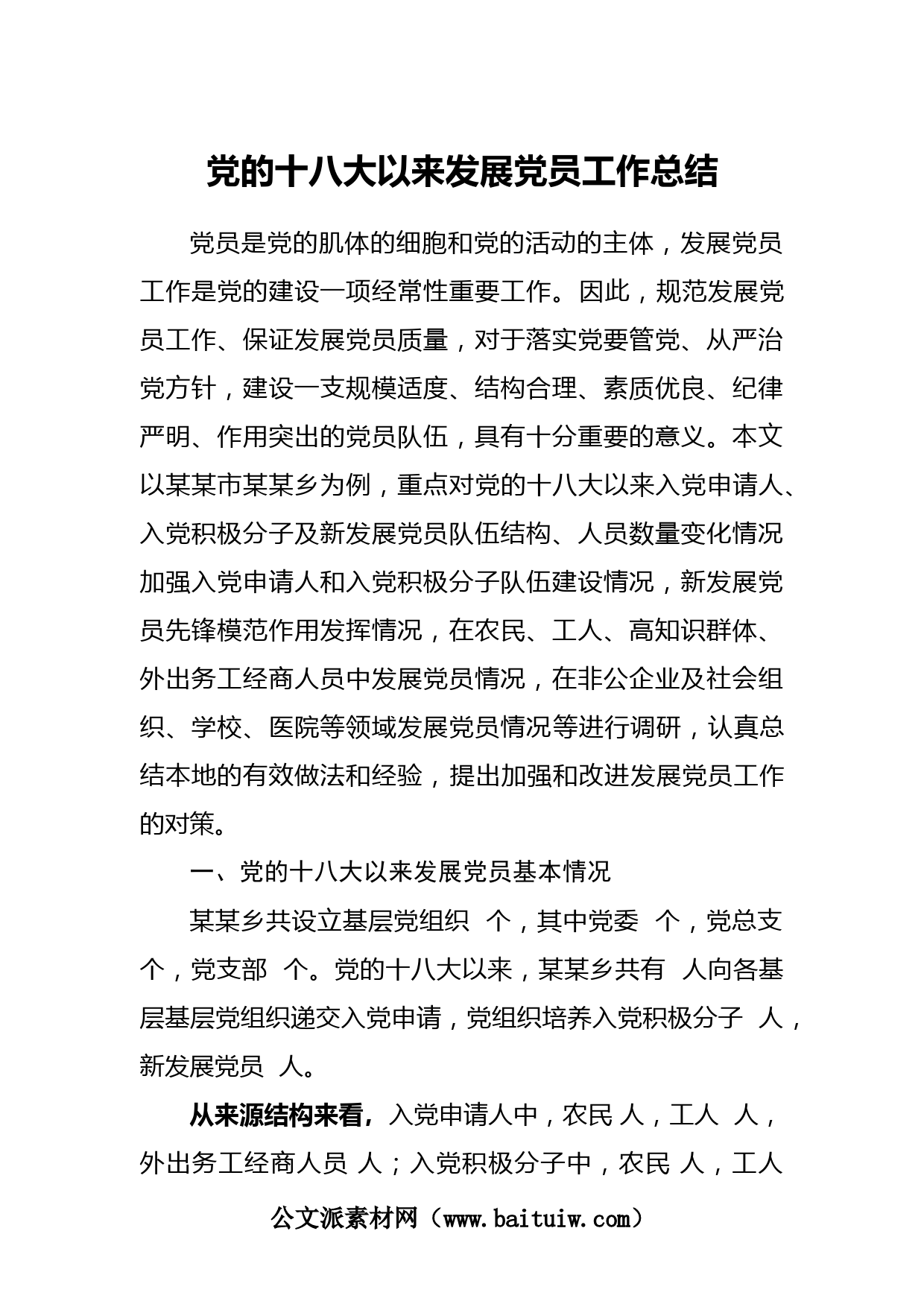 党的十八大以来发展党员工作总结

党员是党的肌体的细胞和党的活动的主体，发展党员工作是党的建设一项经常性重要工作。因此，规范发展党员工作、保证发展党员质量，对于落实党要管党、从严治党方针，建设一支规模适度、结构合理、素质优良、纪律严明、作用突出的党员队伍，具有十分重要的意义。本文以某某市某某乡为例，重点对党的十八大以来入党申请人、入党积极分子及新发展党员队伍结构、人员数量变化情况加强入党申请人和入党积极分子队伍建设情况，新发展党员先锋模范作用发挥情况，在农民、工人、高知识群体、外出务工经商人员中发展党员情况，在非公企业及社会组织、学校、医院等领域发展党员情况等进行调研，认真总结本地的有效做法和经验，提出加强和改进发展党员工作的对策。

一、党的十八大以来发展党员基本情况

某某乡共设立基层党组织 个，其中党委 个，党总支 个，党支部 个。党的十八大以来，某某乡共有 人向各基层基层党组织递交入党申请，党组织培养入党积极分子 人，新发展党员 人。

从来源结构来看，入党申请人中，农民 人，工人 人，外出务工经商人员 人；入党积极分子中，农民 人，工人

公文派素材网（www.baituiw.com）